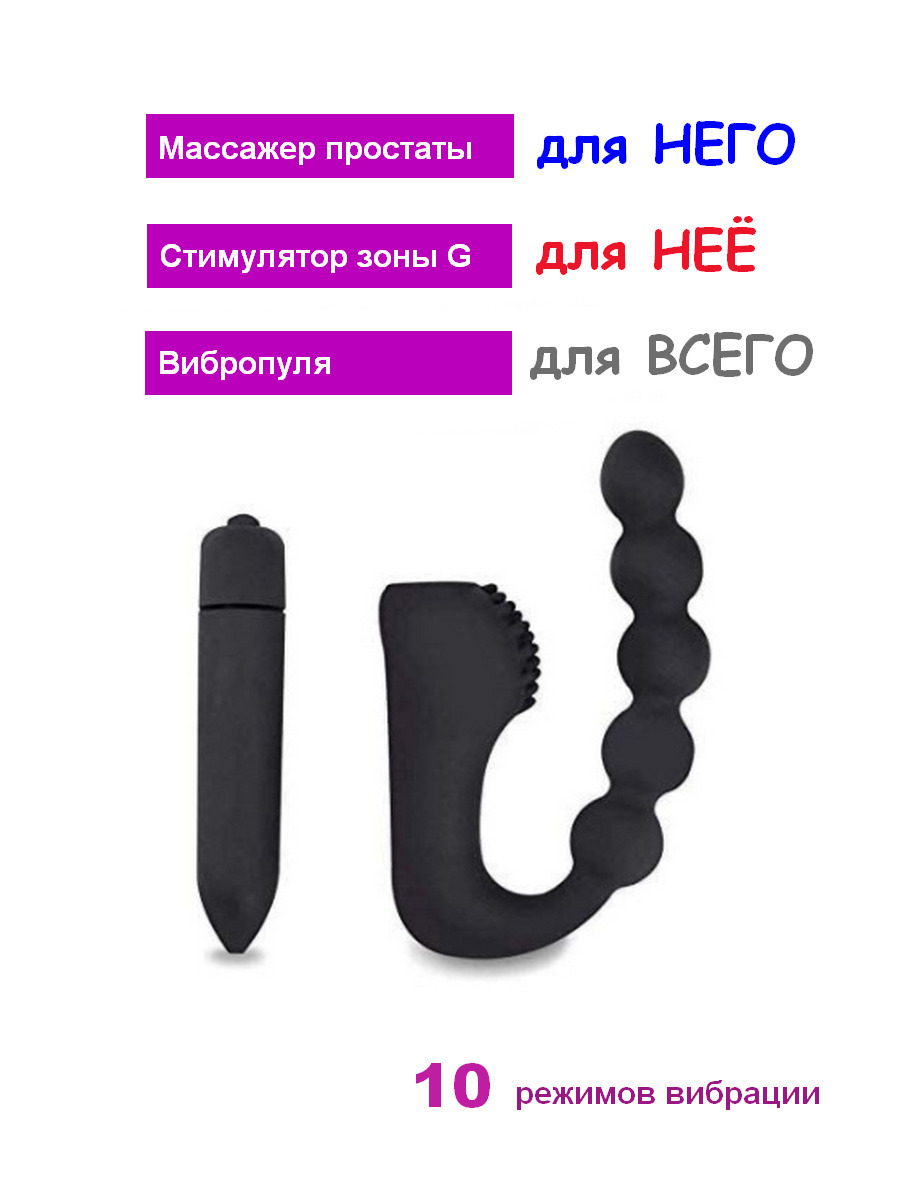 Массажер простаты для НЕГО

Стимулятор зоны G для НЕЁ

Вибропуля для ВСЕГО

10 режимов вибрации